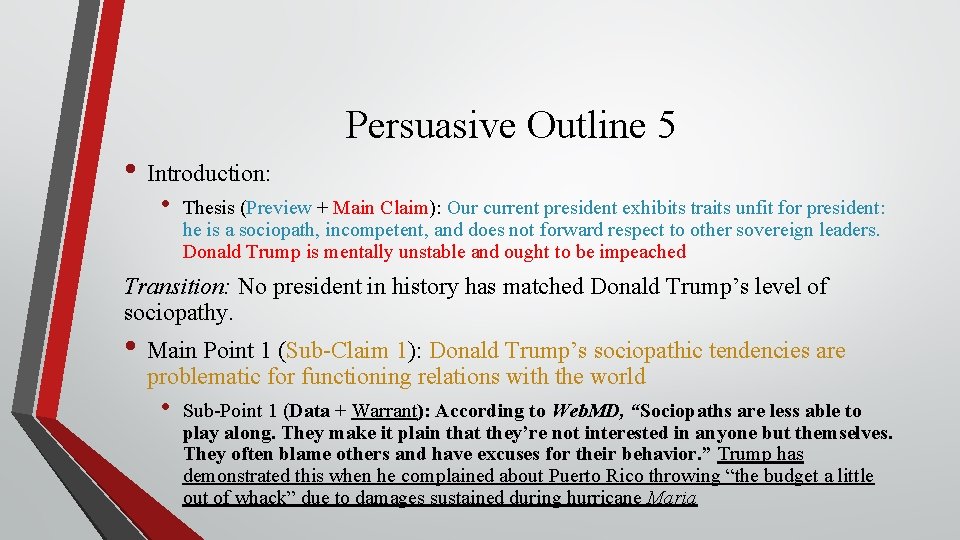 Persuasive Outline 5

• Introduction:

• Thesis (Preview + Main Claim): Our current president exhibits traits unfit for president: he is a sociopath, incompetent, and does not forward respect to other sovereign leaders. Donald Trump is mentally unstable and ought to be impeached

Transition: No president in history has matched Donald Trump's level of sociopathy.

• Main Point 1 (Sub-Claim 1): Donald Trump's sociopathic tendencies are problematic for functioning relations with the world

• Sub-Point 1 (Data + Warrant): According to WebMD, "Sociopaths are less able to play along. They make it plain that they're not interested in anyone but themselves. They often blame others and have excuses for their behavior." Trump has demonstrated this when he complained about Puerto Rico throwing "the budget a little out of whack" due to damages sustained during hurricane Maria.